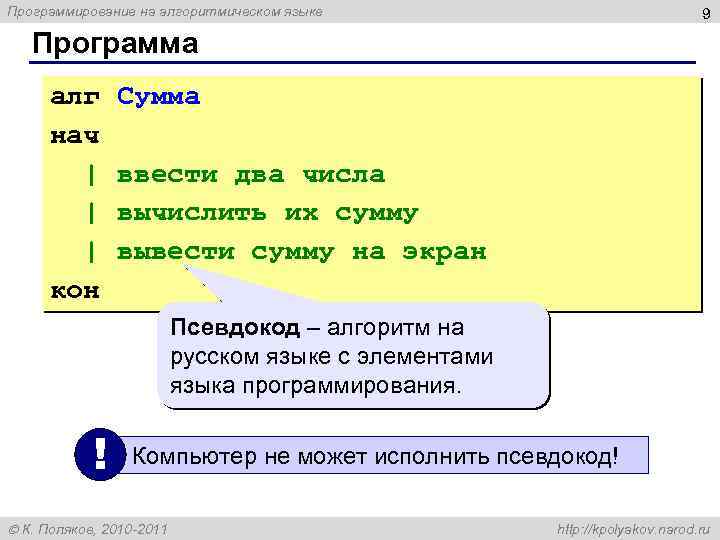 Программирование на алгоритмическом языке

9

Программа

алг Сумма
нач
  | ввести два числа
  | вычислить их сумму
  | вывести сумму на экран
кон

Псевдокод – алгоритм на русском языке с элементами языка программирования.

!

Компьютер не может исполнить псевдокод!

© К. Поляков, 2010-2011

http://kpolyakov.narod.ru